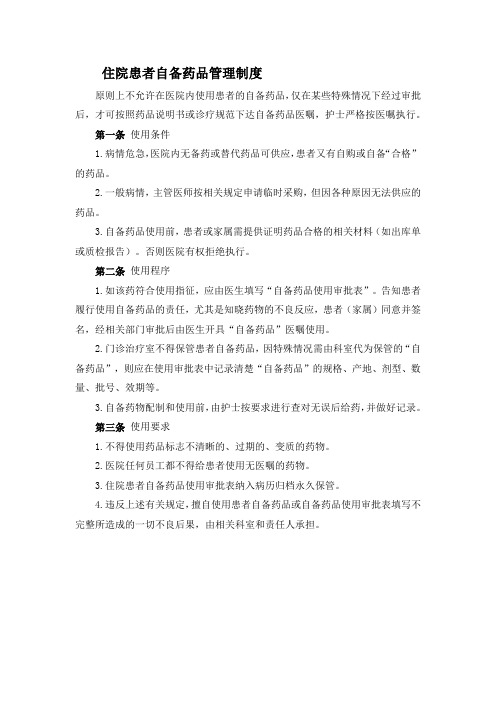 住院患者自备药品管理制度

原则上不允许在医院内使用患者的自备药品，仅在某些特殊情况下经过审批后，才可按照药品说明书或诊疗规范下达自备药品医嘱，护士严格按医嘱执行。

第一条 使用条件

1.病情危急，医院内无备药或替代药品可供应，患者又有自购或自备“合格”的药品。

2.一般病情，主管医师按相关规定申请临时采购，但因各种原因无法供应的药品。

3.自备药品使用前，患者或家属需提供证明药品合格的相关材料（如出库单或质检报告）。否则医院有权拒绝执行。

第二条 使用程序

1.如该药符合使用指征，应由医生填写“自备药品使用审批表”。告知患者履行使用自备药品的责任，尤其是知晓药物的不良反应，患者（家属）同意并签名，经相关部门审批后由医生开具“自备药品”医嘱使用。

2.门诊治疗室不得保管患者自备药品，因特殊情况需由科室代为保管的“自备药品”，则应在使用审批表中记录清楚“自备药品”的规格、产地、剂型、数量、批号、效期等。

3.自备药物配制和使用前，由护士按要求进行查对无误后给药，并做好记录。

第三条 使用要求

1.不得使用药品标志不清晰的、过期的、变质的药物。

2.医院任何员工都不得给患者使用无医嘱的药物。

3.住院患者自备药品使用审批表纳入病历归档永久保管。

4.违反上述有关规定，擅自使用患者自备药品或自备药品使用审批表填写不完整所造成的一切不良后果，由相关科室和责任人承担。